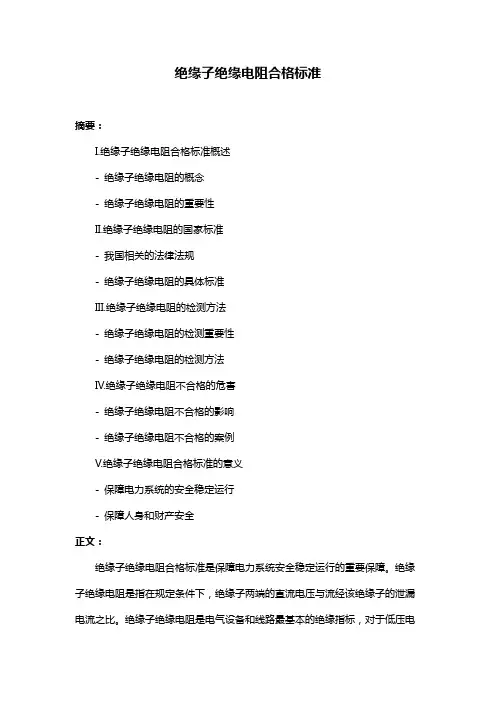 绝缘子绝缘电阻合格标准

摘要：

Ⅰ.绝缘子绝缘电阻合格标准概述

- 绝缘子绝缘电阻的概念

- 绝缘子绝缘电阻的重要性

Ⅱ.绝缘子绝缘电阻的国家标准

- 我国相关的法律法规

- 绝缘子绝缘电阻的具体标准

Ⅲ.绝缘子绝缘电阻的检测方法

- 绝缘子绝缘电阻的检测重要性

- 绝缘子绝缘电阻的检测方法

Ⅳ.绝缘子绝缘电阻不合格的危害

- 绝缘子绝缘电阻不合格的影响

- 绝缘子绝缘电阻不合格的案例

Ⅴ.绝缘子绝缘电阻合格标准的意义

- 保障电力系统的安全稳定运行

- 保障人身和财产安全

正文：

绝缘子绝缘电阻合格标准是保障电力系统安全稳定运行的重要保障。绝缘子绝缘电阻是指在规定条件下，绝缘子两端的直流电压与流经该绝缘子的泄漏电流之比。绝缘子绝缘电阻是电气设备和线路最基本的绝缘指标，对于低压电